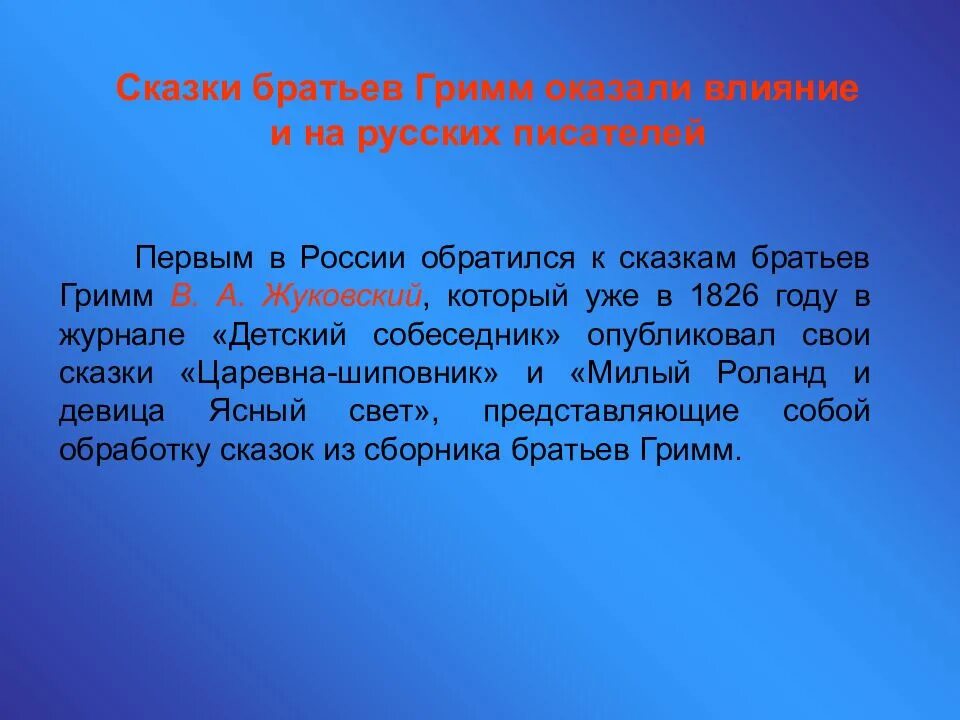 Сказки братьев Гримм оказали влияние и на русских писателей

Первым в России обратился к сказкам братьев Гримм В. А. Жуковский, который уже в 1826 году в журнале «Детский собеседник» опубликовал свои сказки «Царевна-шиповник» и «Милый Роланд и девица Ясный свет», представляющие собой обработку сказок из сборника братьев Гримм.